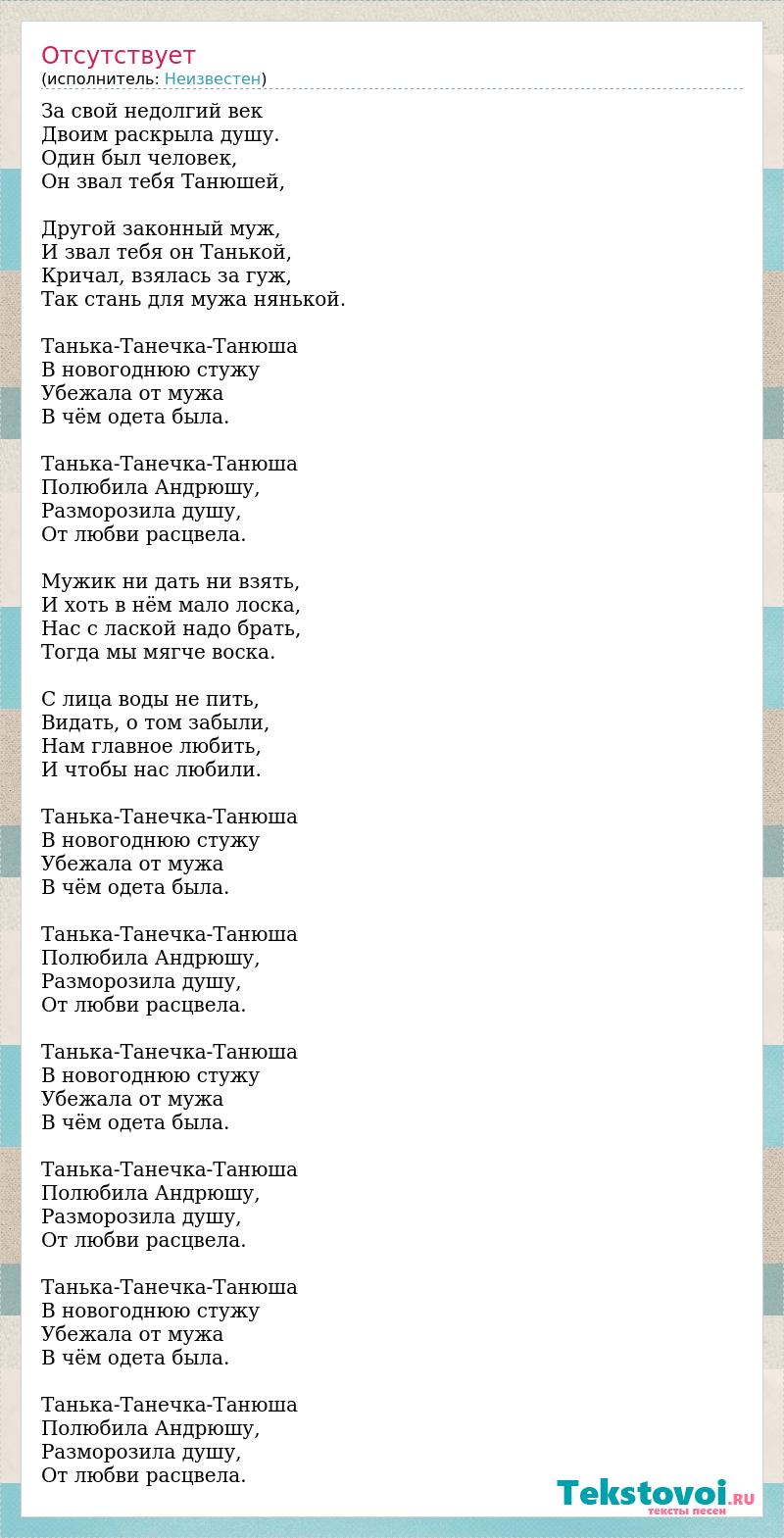 Отсутствует
(исполнитель: Неизвестен)

За свой недолгий век
Двоим раскрыла душу.
Один был человек,
Он звал тебя Танюшей,

Другой законный муж,
И звал тебя он Танькой,
Кричал, взялась за гуж,
Так стань для мужа нянькой.

Танька-Танечка-Танюша
В новогоднюю стужу
Убежала от мужа
В чём одета была.

Танька-Танечка-Танюша
Полюбила Андрюшу,
Разморозила душу,
От любви расцвела.

Мужик ни дать ни взять,
И хоть в нём мало лоска,
Нас с лаской надо брать,
Тогда мы мягче воска.

С лица воды не пить,
Видать, о том забыли,
Нам главное любить,
И чтобы нас любили.

Танька-Танечка-Танюша
В новогоднюю стужу
Убежала от мужа
В чём одета была.

Танька-Танечка-Танюша
Полюбила Андрюшу,
Разморозила душу,
От любви расцвела.

Танька-Танечка-Танюша
В новогоднюю стужу
Убежала от мужа
В чём одета была.

Танька-Танечка-Танюша
Полюбила Андрюшу,
Разморозила душу,
От любви расцвела.

Танька-Танечка-Танюша
В новогоднюю стужу
Убежала от мужа
В чём одета была.

Танька-Танечка-Танюша
Полюбила Андрюшу,
Разморозила душу,
От любви расцвела.

Tekstovoi.RU
тексты песен